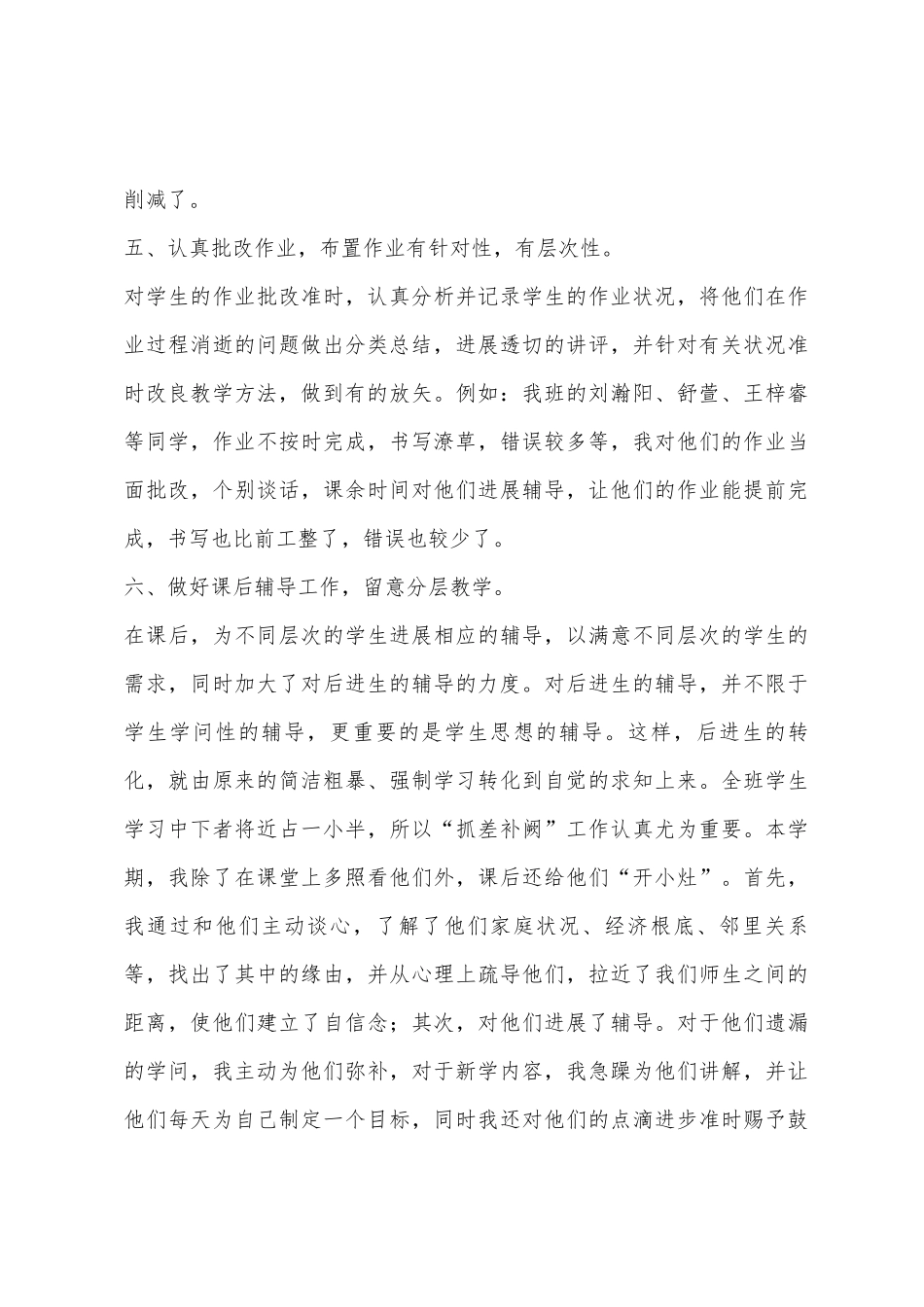 削减了。

五、认真批改作业，布置作业有针对性，有层次性。

对学生的作业批改准时，认真分析并记录学生的作业状况，将他们在作业过程消逝的问题做出分类总结，进展透切的讲评，并针对有关状况准时改良教学方法，做到有的放矢。例如：我班的刘瀚阳、舒萱、王梓睿等同学，作业不按时完成，书写潦草，错误较多等，我对他们的作业当面批改，个别谈话，课余时间对他们进展辅导，让他们的作业能提前完成，书写也比前工整了，错误也较少了。

六、做好课后辅导工作，留意分层教学。

在课后，为不同层次的学生进展相应的辅导，以满意不同层次的学生的需求，同时加大了对后进生的辅导的力度。对后进生的辅导，并不限于学生学问性的辅导，更重要的是学生思想的辅导。这样，后进生的转化，就由原来的简洁粗暴、强制学习转化到自觉的求知上来。全班学生学习中下者将近占一小半，所以“抓差补阙”工作认真尤为重要。本学期，我除了在课堂上多照看他们外，课后还给他们“开小灶”。首先，我通过和他们主动谈心，了解了他们家庭状况、经济根底、邻里关系等，找出了其中的缘由，并从心理上疏导他们，拉近了我们师生之间的距离，使他们建立了自信念；其次，对他们进展了辅导。对于他们遗漏的学问，我主动为他们弥补，对于新学内容，我急躁为他们讲解，并让他们每天为自己制定一个目标，同时我还对他们的点滴进步准时赐予鼓